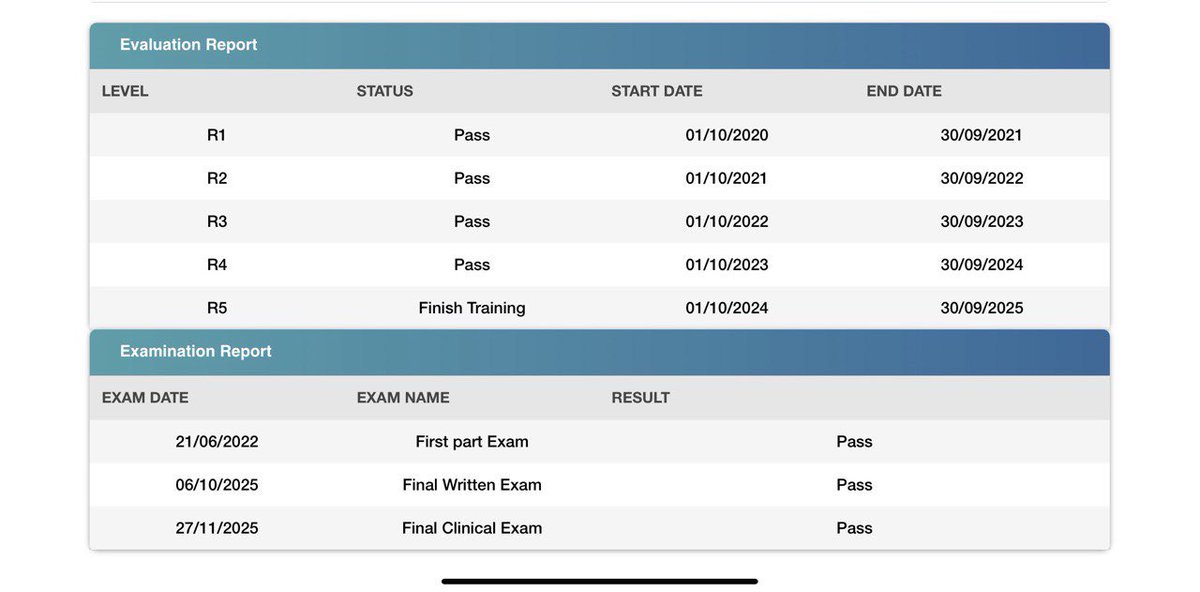 Evaluation Report

| LEVEL | STATUS | START DATE | END DATE |
|---|---|---|---|
| R1 | Pass | 01/10/2020 | 30/09/2021 |
| R2 | Pass | 01/10/2021 | 30/09/2022 |
| R3 | Pass | 01/10/2022 | 30/09/2023 |
| R4 | Pass | 01/10/2023 | 30/09/2024 |
| R5 | Finish Training | 01/10/2024 | 30/09/2025 |

Examination Report

| EXAM DATE | EXAM NAME | RESULT |
|---|---|---|
| 21/06/2022 | First part Exam | Pass |
| 06/10/2025 | Final Written Exam | Pass |
| 27/11/2025 | Final Clinical Exam | Pass |